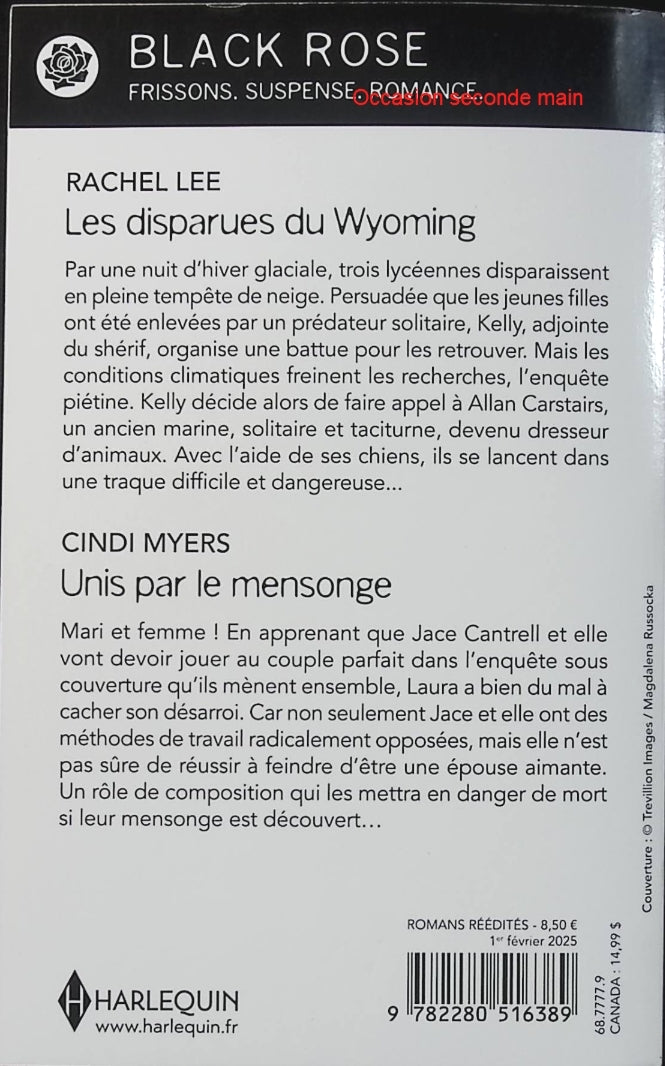 BLACK ROSE
FRISSONS. SUSPENSE. ROMANCE.
Occasion seconde main

RACHEL LEE
Les disparues du Wyoming

Par une nuit d'hiver glaciale, trois lycéennes disparaissent en pleine tempête de neige. Persuadée que les jeunes filles ont été enlevées par un prédateur solitaire, Kelly, adjointe du shérif, organise une battue pour les retrouver. Mais les conditions climatiques freinent les recherches, l'enquête piétine. Kelly décide alors de faire appel à Allan Carstairs, un ancien marine, solitaire et taciturne, devenu dresseur d'animaux. Avec l'aide de ses chiens, ils se lancent dans une traque difficile et dangereuse…

CINDI MYERS
Unis par le mensonge

Mari et femme ! En apprenant que Jace Cantrell et elle vont devoir jouer au couple parfait dans l'enquête sous couverture qu'ils mènent ensemble, Laura a bien du mal à cacher son désarroi. Car non seulement Jace et elle ont des méthodes de travail radicalement opposées, mais elle n'est pas sûre de réussir à feindre d'être une épouse aimante. Un rôle de composition qui les mettra en danger de mort si leur mensonge est découvert…

Couverture : © Trevillion Images / Magdalena Russocka

ROMANS RÉÉDITÉS - 8,50 €
1er février 2025

HARLEQUIN
www.harlequin.fr

9 782280 516389

68.7777.9
CANADA : 14,99 $